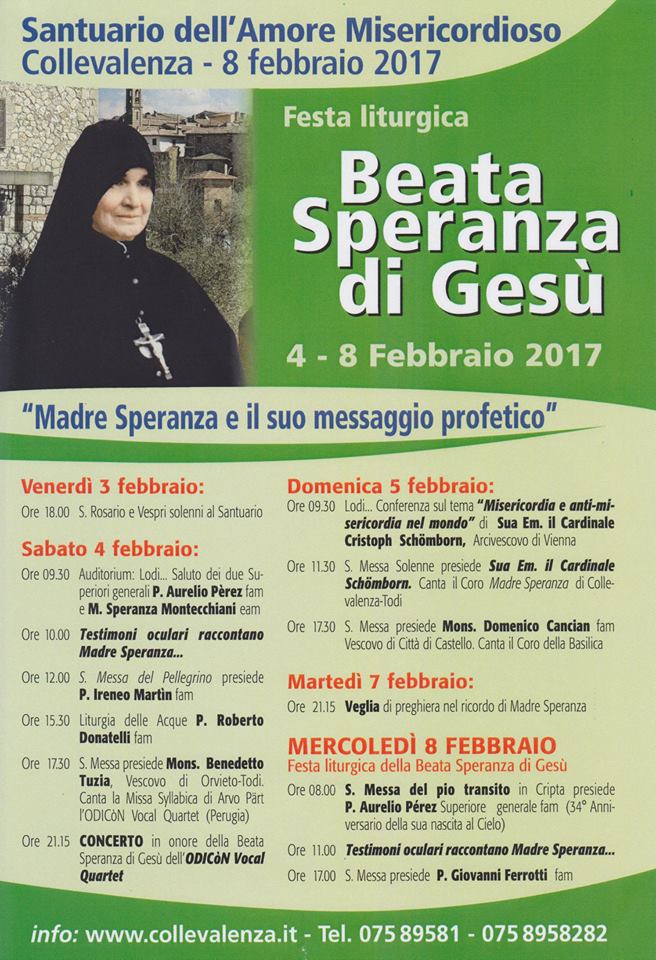 Santuario dell'Amore Misericordioso
Collevalenza - 8 febbraio 2017

Festa liturgica

Beata Speranza di Gesù

4 - 8 Febbraio 2017

"Madre Speranza e il suo messaggio profetico"

Venerdì 3 febbraio:

Ore 18.00 S. Rosario e Vespri solenni al Santuario

Sabato 4 febbraio:

Ore 09.30 Auditorium: Lodi... Saluto dei due Superiori generali P. Aurelio Pèrez fam e M. Speranza Montecchiani eam

Ore 10.00 Testimoni oculari raccontano Madre Speranza...

Ore 12.00 S. Messa del Pellegrino presiede P. Ireneo Martìn fam

Ore 15.30 Liturgia delle Acque P. Roberto Donatelli fam

Ore 17.30 S. Messa presiede Mons. Benedetto Tuzia, Vescovo di Orvieto-Todi. Canta la Missa Syllabica di Arvo Pärt l'ODICòN Vocal Quartet (Perugia)

Ore 21.15 CONCERTO in onore della Beata Speranza di Gesù dell'ODICòN Vocal Quartet

Domenica 5 febbraio:

Ore 09.30 Lodi... Conferenza sul tema "Misericordia e anti-misericordia nel mondo" di Sua Em. il Cardinale Cristoph Schömborn, Arcivescovo di Vienna

Ore 11.30 S. Messa Solenne presiede Sua Em. il Cardinale Schömborn. Canta il Coro Madre Speranza di Collevalenza-Todi

Ore 17.30 S. Messa presiede Mons. Domenico Cancian fam Vescovo di Città di Castello. Canta il Coro della Basilica

Martedì 7 febbraio:

Ore 21.15 Veglia di preghiera nel ricordo di Madre Speranza

MERCOLEDÌ 8 FEBBRAIO
Festa liturgica della Beata Speranza di Gesù

Ore 08.00 S. Messa del pio transito in Cripta presiede P. Aurelio Pérez Superiore generale fam (34° Anniversario della sua nascita al Cielo)

Ore 11.00 Testimoni oculari raccontano Madre Speranza...

Ore 17.00 S. Messa presiede P. Giovanni Ferrotti fam

info: www.collevalenza.it - Tel. 075 89581 - 075 8958282